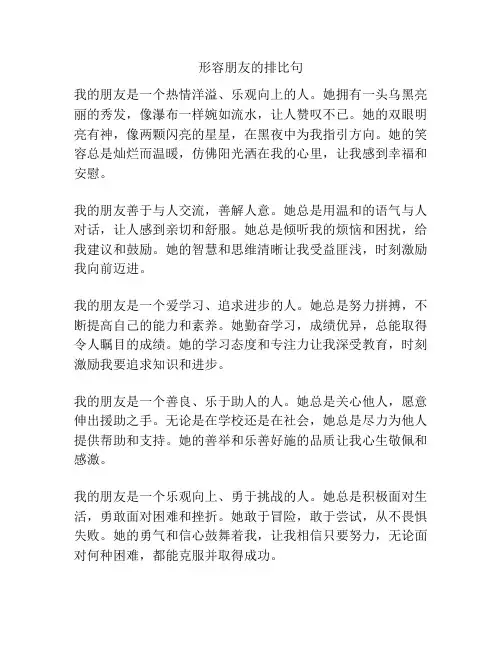 形容朋友的排比句

我的朋友是一个热情洋溢、乐观向上的人。她拥有一头乌黑亮丽的秀发，像瀑布一样婉如流水，让人赞叹不已。她的双眼明亮有神，像两颗闪亮的星星，在黑夜中为我指引方向。她的笑容总是灿烂而温暖，仿佛阳光洒在我的心里，让我感到幸福和安慰。

我的朋友善于与人交流，善解人意。她总是用温和的语气与人对话，让人感到亲切和舒服。她总是倾听我的烦恼和困扰，给我建议和鼓励。她的智慧和思维清晰让我受益匪浅，时刻激励我向前迈进。

我的朋友是一个爱学习、追求进步的人。她总是努力拼搏，不断提高自己的能力和素养。她勤奋学习，成绩优异，总能取得令人瞩目的成绩。她的学习态度和专注力让我深受教育，时刻激励我要追求知识和进步。

我的朋友是一个善良、乐于助人的人。她总是关心他人，愿意伸出援助之手。无论是在学校还是在社会，她总是尽力为他人提供帮助和支持。她的善举和乐善好施的品质让我心生敬佩和感激。

我的朋友是一个乐观向上、勇于挑战的人。她总是积极面对生活，勇敢面对困难和挫折。她敢于冒险，敢于尝试，从不畏惧失败。她的勇气和信心鼓舞着我，让我相信只要努力，无论面对何种困难，都能克服并取得成功。